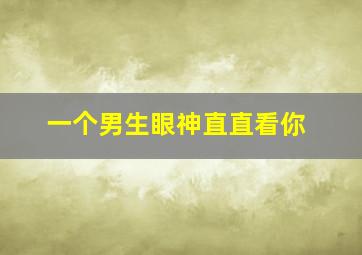 一个男生眼神直直看你